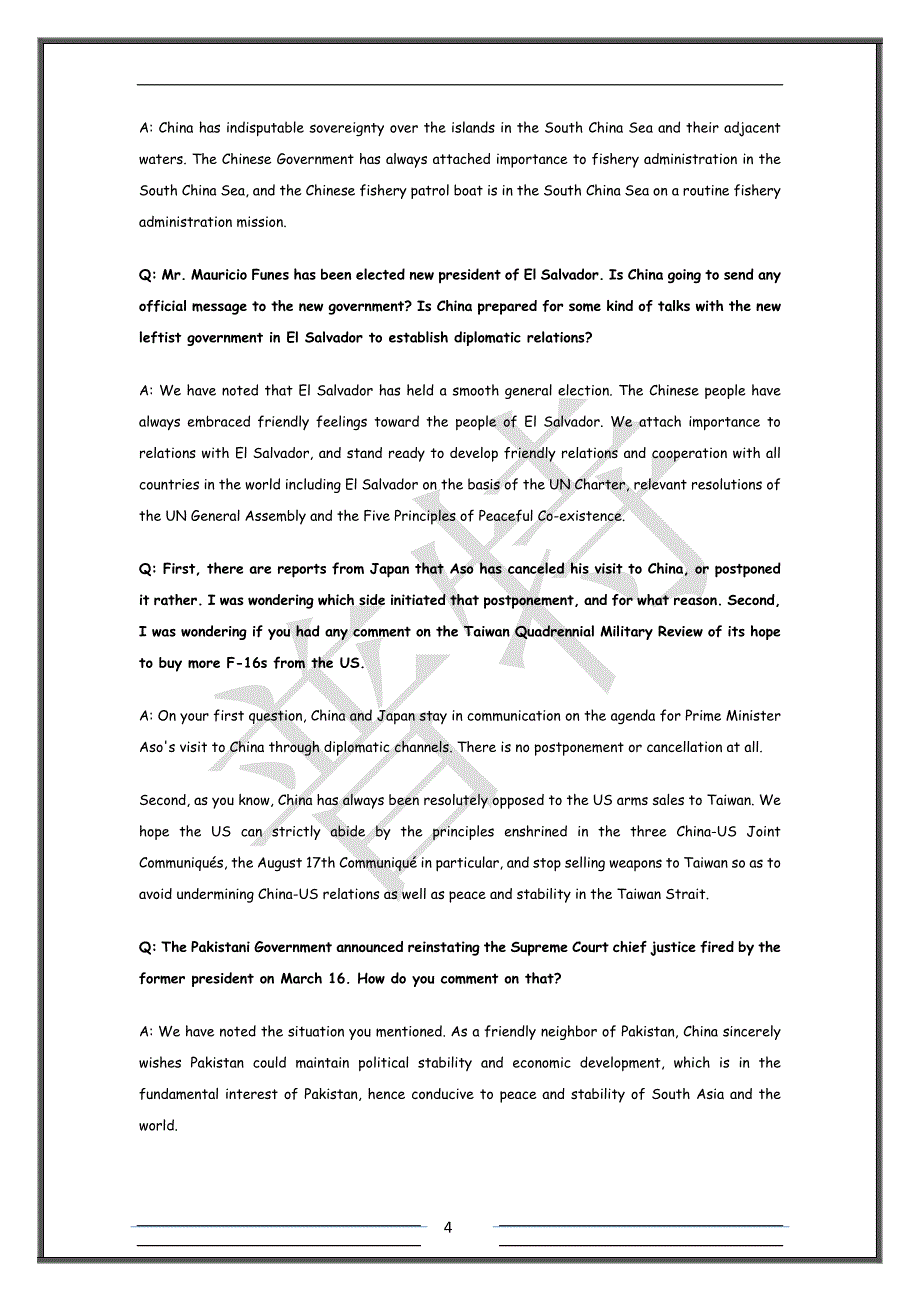 A: China has indisputable sovereignty over the islands in the South China Sea and their adjacent waters. The Chinese Government has always attached importance to fishery administration in the South China Sea, and the Chinese fishery patrol boat is in the South China Sea on a routine fishery administration mission.

Q: Mr. Mauricio Funes has been elected new president of El Salvador. Is China going to send any official message to the new government? Is China prepared for some kind of talks with the new leftist government in El Salvador to establish diplomatic relations?

A: We have noted that El Salvador has held a smooth general election. The Chinese people have always embraced friendly feelings toward the people of El Salvador. We attach importance to relations with El Salvador, and stand ready to develop friendly relations and cooperation with all countries in the world including El Salvador on the basis of the UN Charter, relevant resolutions of the UN General Assembly and the Five Principles of Peaceful Co-existence.

Q: First, there are reports from Japan that Aso has canceled his visit to China, or postponed it rather. I was wondering which side initiated that postponement, and for what reason. Second, I was wondering if you had any comment on the Taiwan Quadrennial Military Review of its hope to buy more F-16s from the US.

A: On your first question, China and Japan stay in communication on the agenda for Prime Minister Aso's visit to China through diplomatic channels. There is no postponement or cancellation at all.

Second, as you know, China has always been resolutely opposed to the US arms sales to Taiwan. We hope the US can strictly abide by the principles enshrined in the three China-US Joint Communiqués, the August 17th Communiqué in particular, and stop selling weapons to Taiwan so as to avoid undermining China-US relations as well as peace and stability in the Taiwan Strait.

Q: The Pakistani Government announced reinstating the Supreme Court chief justice fired by the former president on March 16. How do you comment on that?

A: We have noted the situation you mentioned. As a friendly neighbor of Pakistan, China sincerely wishes Pakistan could maintain political stability and economic development, which is in the fundamental interest of Pakistan, hence conducive to peace and stability of South Asia and the world.

4